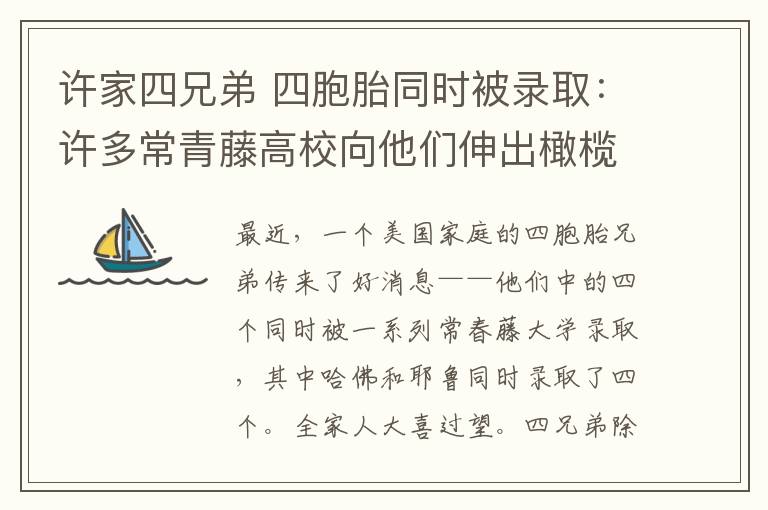 许家四兄弟 四胞胎同时被录取：许多常青藤高校向他们伸出橄榄

最近，一个美国家庭的四胞胎兄弟传来了好消息——他们中的四个同时被一系列常春藤大学录取，其中哈佛和耶鲁同时录取了四个。全家人大喜过望。四兄弟除